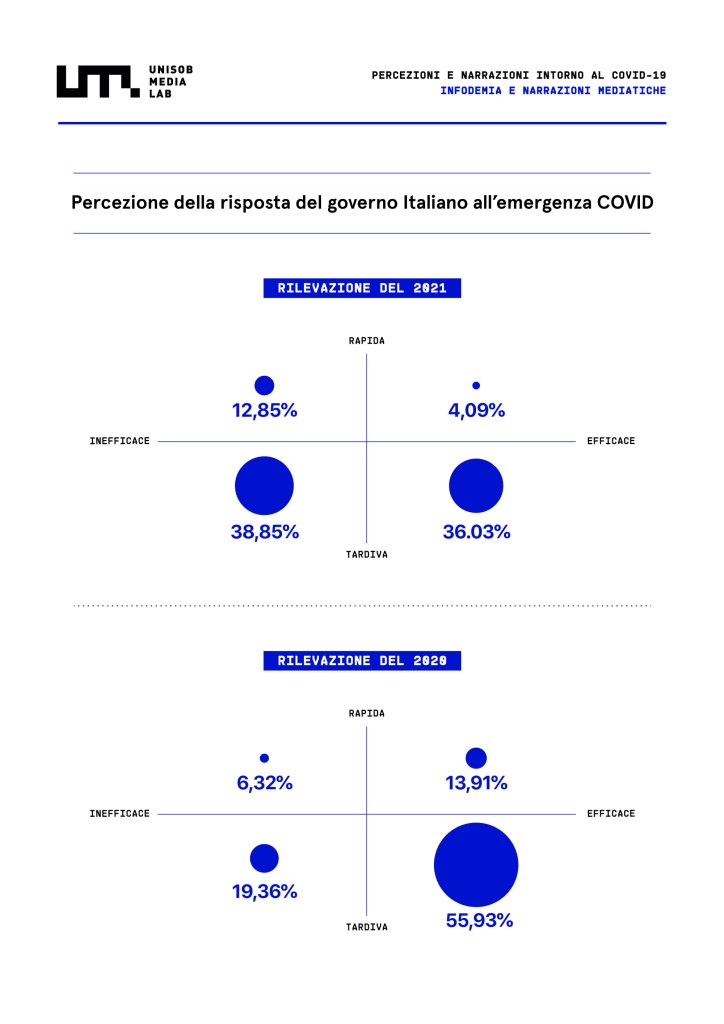 UNISOB MEDIA LAB

PERCEZIONI E NARRAZIONI INTORNO AL COVID-19
INFODEMIA E NARRAZIONI MEDIATICHE

Percezione della risposta del governo Italiano all'emergenza COVID

RILEVAZIONE DEL 2021

RAPIDA

12,85%

4,09%

INEFFICACE

EFFICACE

38,85%

36.03%

TARDIVA

RILEVAZIONE DEL 2020

RAPIDA

6,32%

13,91%

INEFFICACE

EFFICACE

19,36%

55,93%

TARDIVA